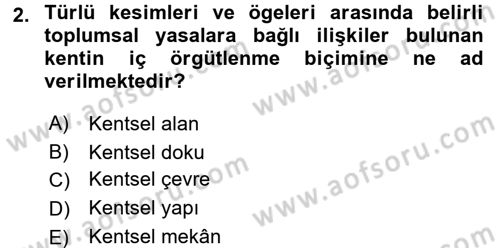 2. Türlü kesimleri ve ögeleri arasında belirli toplumsal yasalara bağlı ilişkiler bulunan kentin iç örgütlenme biçimine ne ad verilmektedir?

A) Kentsel alan
B) Kentsel doku
C) Kentsel çevre
D) Kentsel yapı
E) Kentsel mekân

www.aofsoru.com